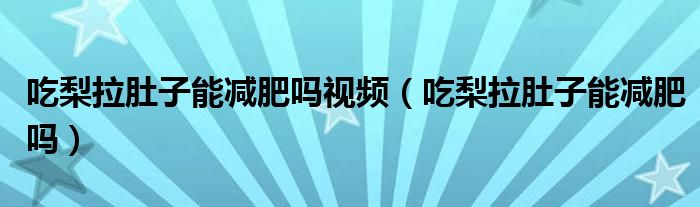 吃梨拉肚子能减肥吗视频（吃梨拉肚子能减肥吗）